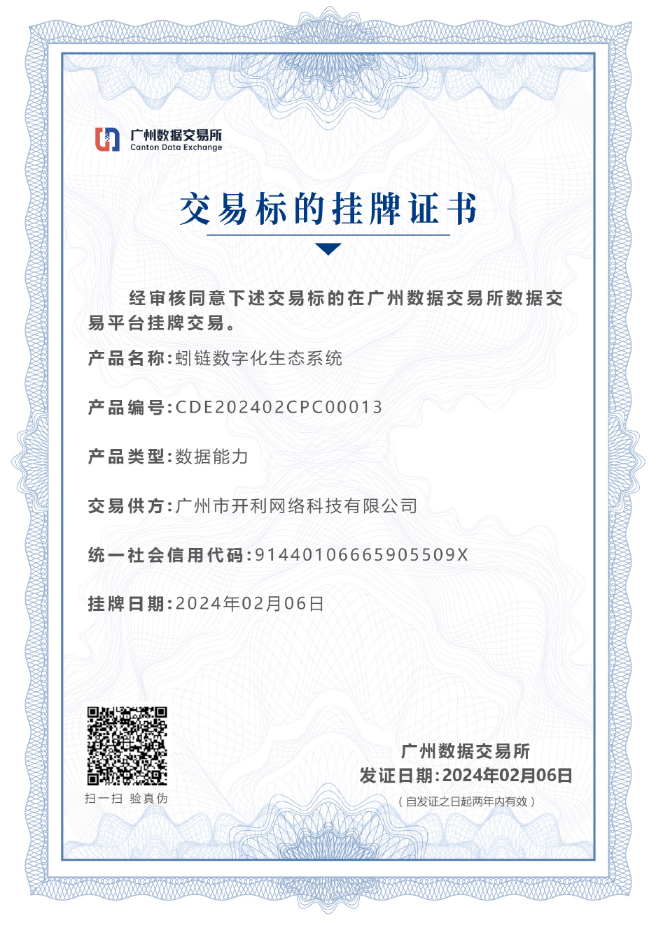 广州数据交易所
Canton Data Exchange

交易标的挂牌证书

经审核同意下述交易标的在广州数据交易所数据交易平台挂牌交易。

产品名称：蚓链数字化生态系统

产品编号：CDE202402CPC00013

产品类型：数据能力

交易供方：广州市开利网络科技有限公司

统一社会信用代码：91440106665905509X

挂牌日期：2024年02月06日

扫一扫 验真伪

广州数据交易所
发证日期：2024年02月06日
（自发证之日起两年内有效）